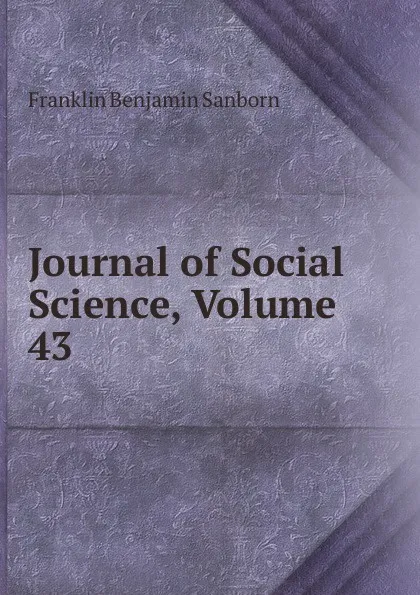 Franklin Benjamin Sanborn

Journal of Social Science, Volume 43